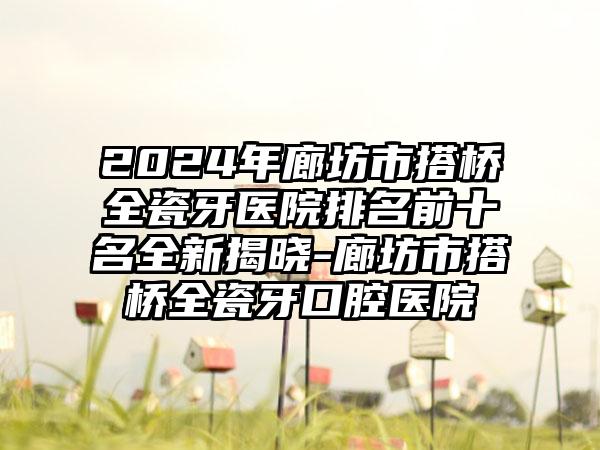 2024年廊坊市搭桥全瓷牙医院排名前十名全新揭晓-廊坊市搭桥全瓷牙口腔医院